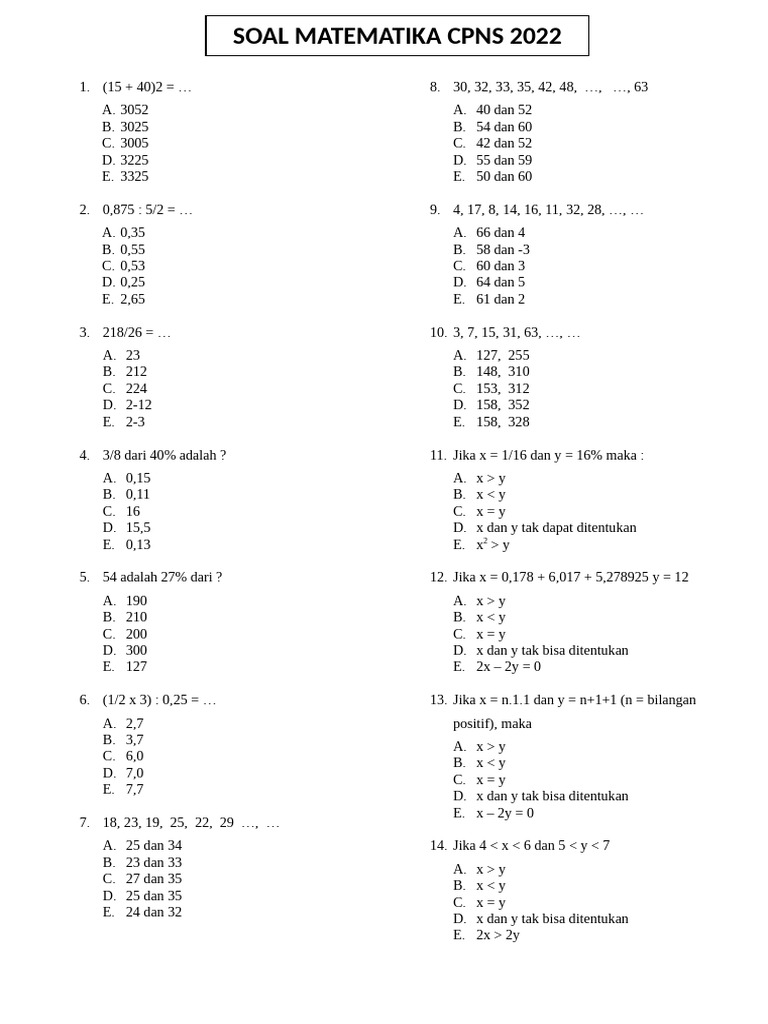 SOAL MATEMATIKA CPNS 2022

1. (15 + 40)2 = …
A. 3052
B. 3025
C. 3005
D. 3225
E. 3325

2. 0,875 : 5/2 = …
A. 0,35
B. 0,55
C. 0,53
D. 0,25
E. 2,65

3. 218/26 = …
A. 23
B. 212
C. 224
D. 2-12
E. 2-3

4. 3/8 dari 40% adalah ?
A. 0,15
B. 0,11
C. 16
D. 15,5
E. 0,13

5. 54 adalah 27% dari ?
A. 190
B. 210
C. 200
D. 300
E. 127

6. (1/2 x 3) : 0,25 = …
A. 2,7
B. 3,7
C. 6,0
D. 7,0
E. 7,7

7. 18, 23, 19, 25, 22, 29 …, …
A. 25 dan 34
B. 23 dan 33
C. 27 dan 35
D. 25 dan 35
E. 24 dan 32

8. 30, 32, 33, 35, 42, 48, …, …, 63
A. 40 dan 52
B. 54 dan 60
C. 42 dan 52
D. 55 dan 59
E. 50 dan 60

9. 4, 17, 8, 14, 16, 11, 32, 28, …, …
A. 66 dan 4
B. 58 dan -3
C. 60 dan 3
D. 64 dan 5
E. 61 dan 2

10. 3, 7, 15, 31, 63, …, …
A. 127, 255
B. 148, 310
C. 153, 312
D. 158, 352
E. 158, 328

11. Jika x = 1/16 dan y = 16% maka :
A. x > y
B. x < y
C. x = y
D. x dan y tak dapat ditentukan
E. $x^2$ > y

12. Jika x = 0,178 + 6,017 + 5,278925 y = 12
A. x > y
B. x < y
C. x = y
D. x dan y tak bisa ditentukan
E. 2x – 2y = 0

13. Jika x = n.1.1 dan y = n+1+1 (n = bilangan positif), maka
A. x > y
B. x < y
C. x = y
D. x dan y tak bisa ditentukan
E. x – 2y = 0

14. Jika 4 < x < 6 dan 5 < y < 7
A. x > y
B. x < y
C. x = y
D. x dan y tak bisa ditentukan
E. 2x > 2y